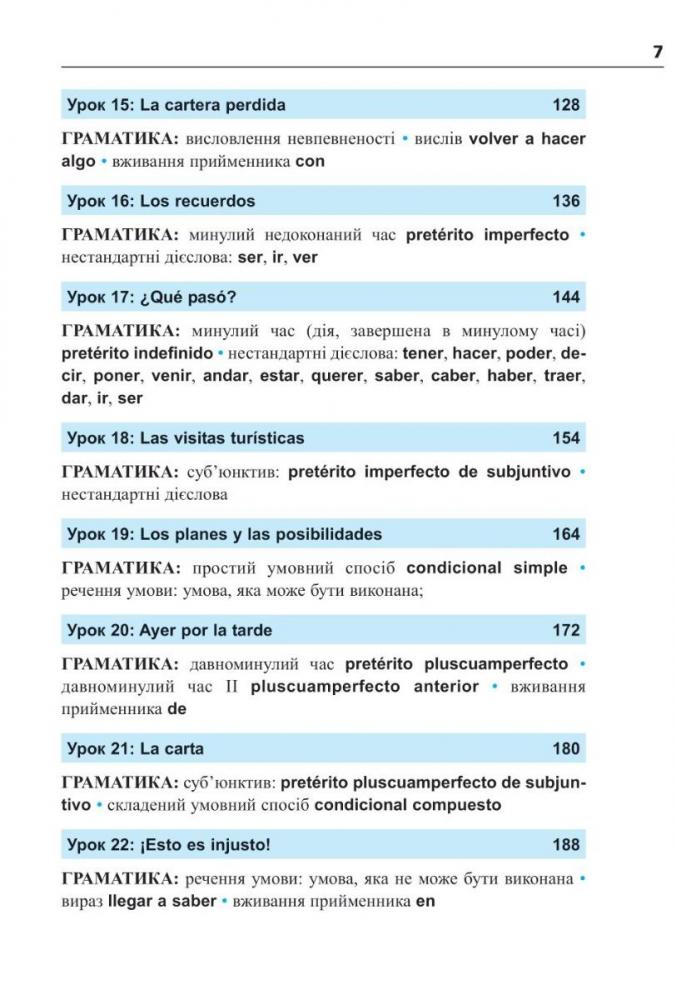 7

Урок 15: La cartera perdida 128

ГРАМАТИКА: висловлення невпевненості • вислів volver a hacer algo • вживання прийменника con

Урок 16: Los recuerdos 136

ГРАМАТИКА: минулий недоконаний час pretérito imperfecto • нестандартні дієслова: ser, ir, ver

Урок 17: ¿Qué pasó? 144

ГРАМАТИКА: минулий час (дія, завершена в минулому часі) pretérito indefinido • нестандартні дієслова: tener, hacer, poder, decir, poner, venir, andar, estar, querer, saber, caber, haber, traer, dar, ir, ser

Урок 18: Las visitas turísticas 154

ГРАМАТИКА: суб'юнктив: pretérito imperfecto de subjuntivo • нестандартні дієслова

Урок 19: Los planes y las posibilidades 164

ГРАМАТИКА: простий умовний спосіб condicional simple • речення умови: умова, яка може бути виконана;

Урок 20: Ayer por la tarde 172

ГРАМАТИКА: давноминулий час pretérito pluscuamperfecto • давноминулий час II pluscuamperfecto anterior • вживання прийменника de

Урок 21: La carta 180

ГРАМАТИКА: суб'юнктив: pretérito pluscuamperfecto de subjuntivo • складений умовний спосіб condicional compuesto

Урок 22: ¡Esto es injusto! 188

ГРАМАТИКА: речення умови: умова, яка не може бути виконана • вираз llegar a saber • вживання прийменника en